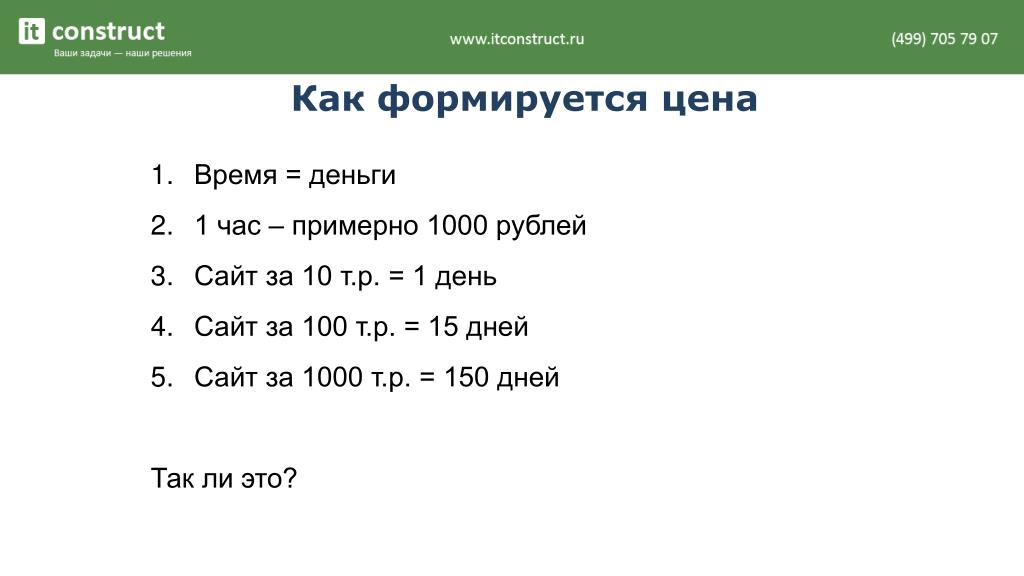 it construct
Ваши задачи — наши решения

www.itconstruct.ru

(499) 705 79 07

Как формируется цена

1. Время = деньги
2. 1 час – примерно 1000 рублей
3. Сайт за 10 т.р. = 1 день
4. Сайт за 100 т.р. = 15 дней
5. Сайт за 1000 т.р. = 150 дней

Так ли это?